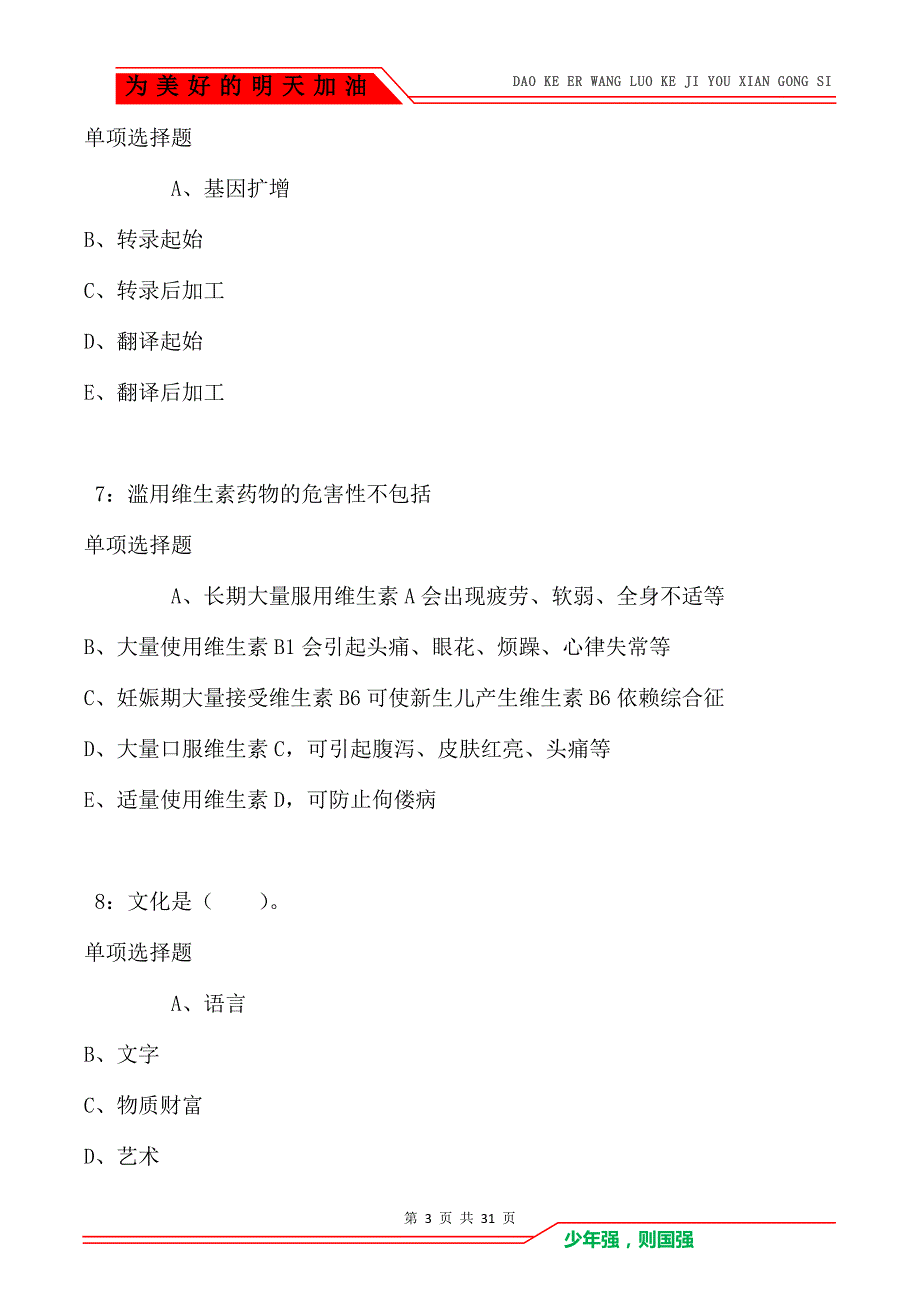 为美好的明天加油

DAO KE ER WANG LUO KE JI YOU XIAN GONG SI

单项选择题

A、基因扩增

B、转录起始

C、转录后加工

D、翻译起始

E、翻译后加工

7：滥用维生素药物的危害性不包括

单项选择题

A、长期大量服用维生素 A 会出现疲劳、软弱、全身不适等

B、大量使用维生素 B1 会引起头痛、眼花、烦躁、心律失常等

C、妊娠期大量接受维生素 B6 可使新生儿产生维生素 B6 依赖综合征

D、大量口服维生素 C，可引起腹泻、皮肤红亮、头痛等

E、适量使用维生素 D，可防止佝偻病

8：文化是（　　）。

单项选择题

A、语言

B、文字

C、物质财富

D、艺术

第 3 页 共 31 页

少年强，则国强